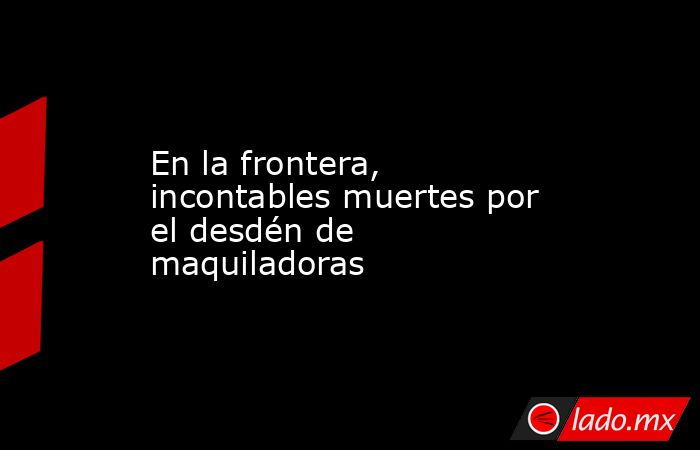 En la frontera, incontables muertes por el desdén de maquiladoras

lado.mx